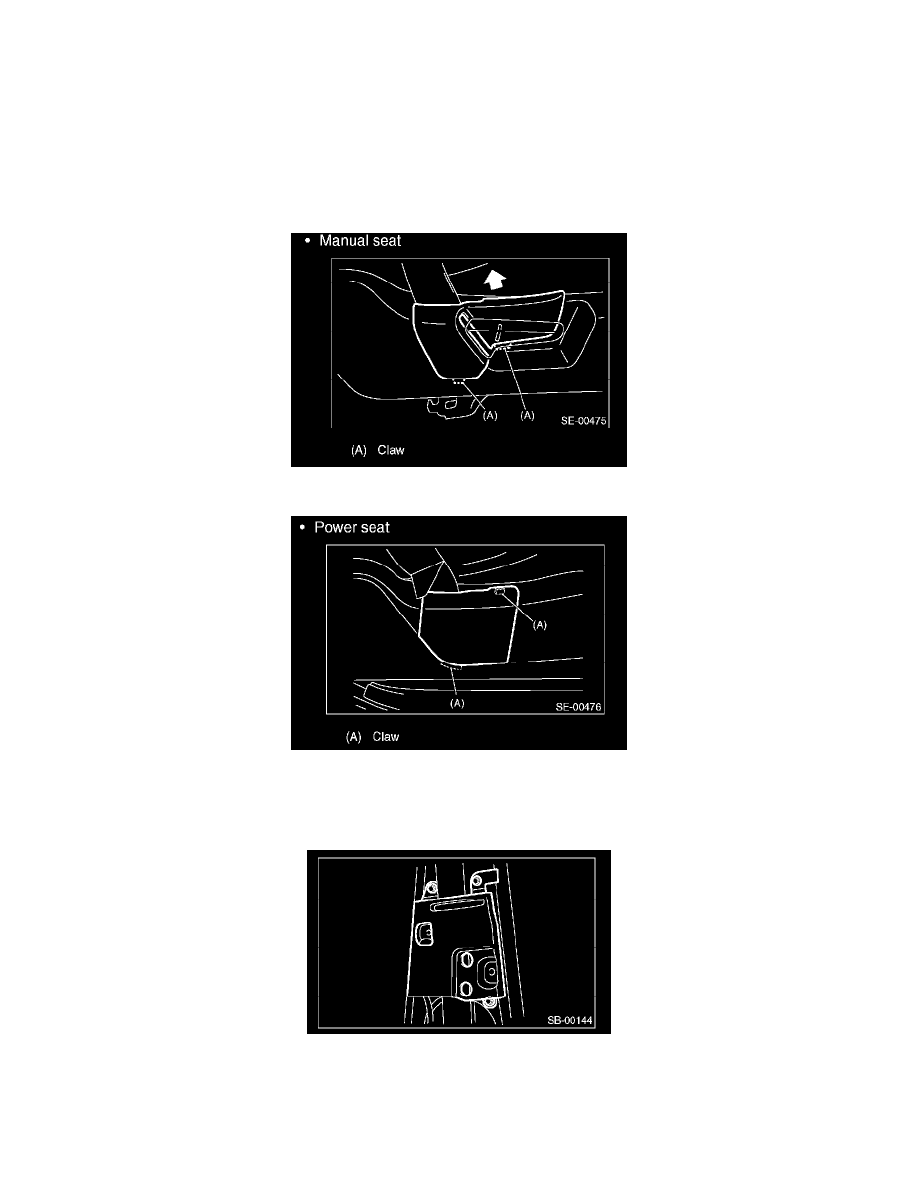 • Manual seat

(A)

(A)

SE-00475

(A) Claw

• Power seat

(A)

(A)

SE-00476

(A) Claw

SB-00144